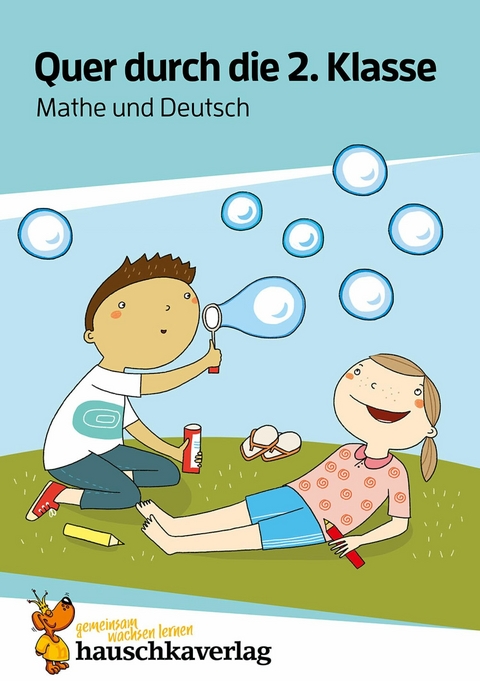 Quer durch die 2. Klasse
Mathe und Deutsch

gemeinsam wachsen lernen
hauschkaverlag